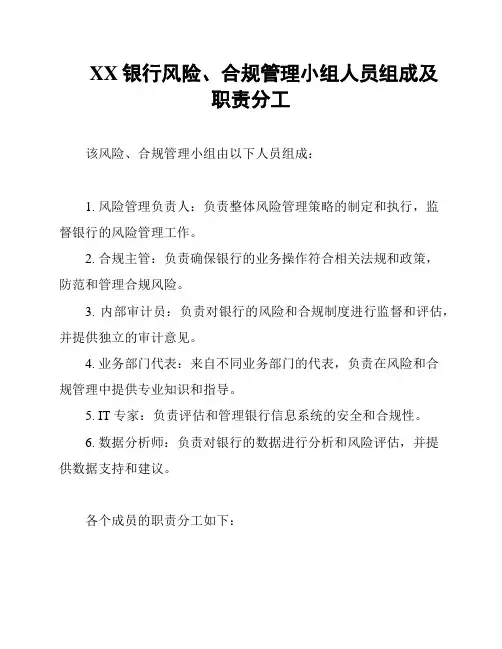 XX 银行风险、合规管理小组人员组成及职责分工

该风险、合规管理小组由以下人员组成：

1. 风险管理负责人：负责整体风险管理策略的制定和执行，监督银行的风险管理工作。

2. 合规主管：负责确保银行的业务操作符合相关法规和政策，防范和管理合规风险。

3. 内部审计员：负责对银行的风险和合规制度进行监督和评估，并提供独立的审计意见。

4. 业务部门代表：来自不同业务部门的代表，负责在风险和合规管理中提供专业知识和指导。

5. IT 专家：负责评估和管理银行信息系统的安全和合规性。

6. 数据分析师：负责对银行的数据进行分析和风险评估，并提供数据支持和建议。

各个成员的职责分工如下：